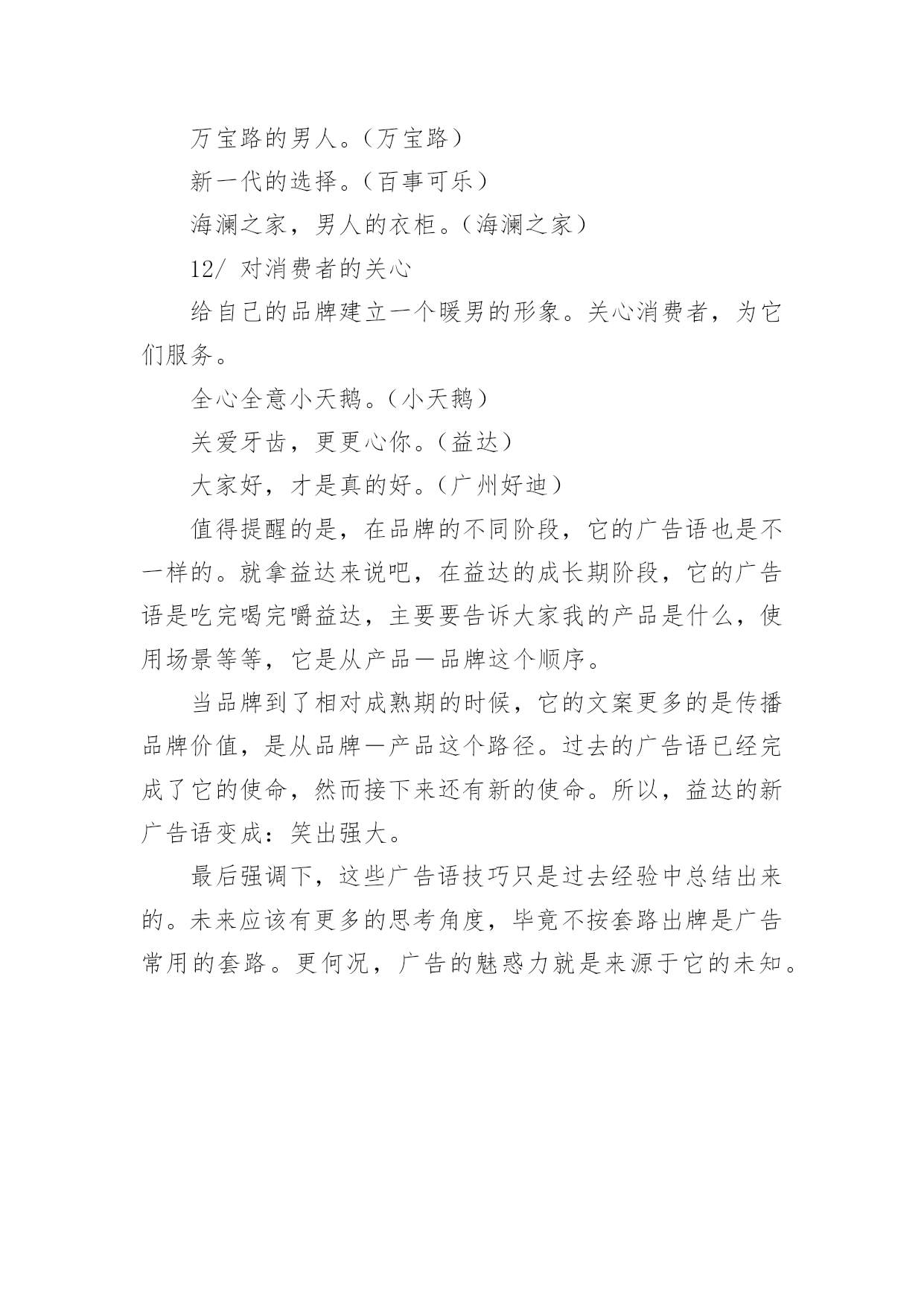 万宝路的男人。（万宝路）

新一代的选择。（百事可乐）

海澜之家，男人的衣柜。（海澜之家）

12/ 对消费者的关心

给自己的品牌建立一个暖男的形象。关心消费者，为它们服务。

全心全意小天鹅。（小天鹅）

关爱牙齿，更更心你。（益达）

大家好，才是真的好。（广州好迪）

值得提醒的是，在品牌的不同阶段，它的广告语也是不一样的。就拿益达来说吧，在益达的成长期阶段，它的广告语是吃完喝完嚼益达，主要要告诉大家我的产品是什么，使用场景等等，它是从产品—品牌这个顺序。

当品牌到了相对成熟期的时候，它的文案更多的是传播品牌价值，是从品牌—产品这个路径。过去的广告语已经完成了它的使命，然而接下来还有新的使命。所以，益达的新广告语变成：笑出强大。

最后强调下，这些广告语技巧只是过去经验中总结出来的。未来应该有更多的思考角度，毕竟不按套路出牌是广告常用的套路。更何况，广告的魅惑力就是来源于它的未知。